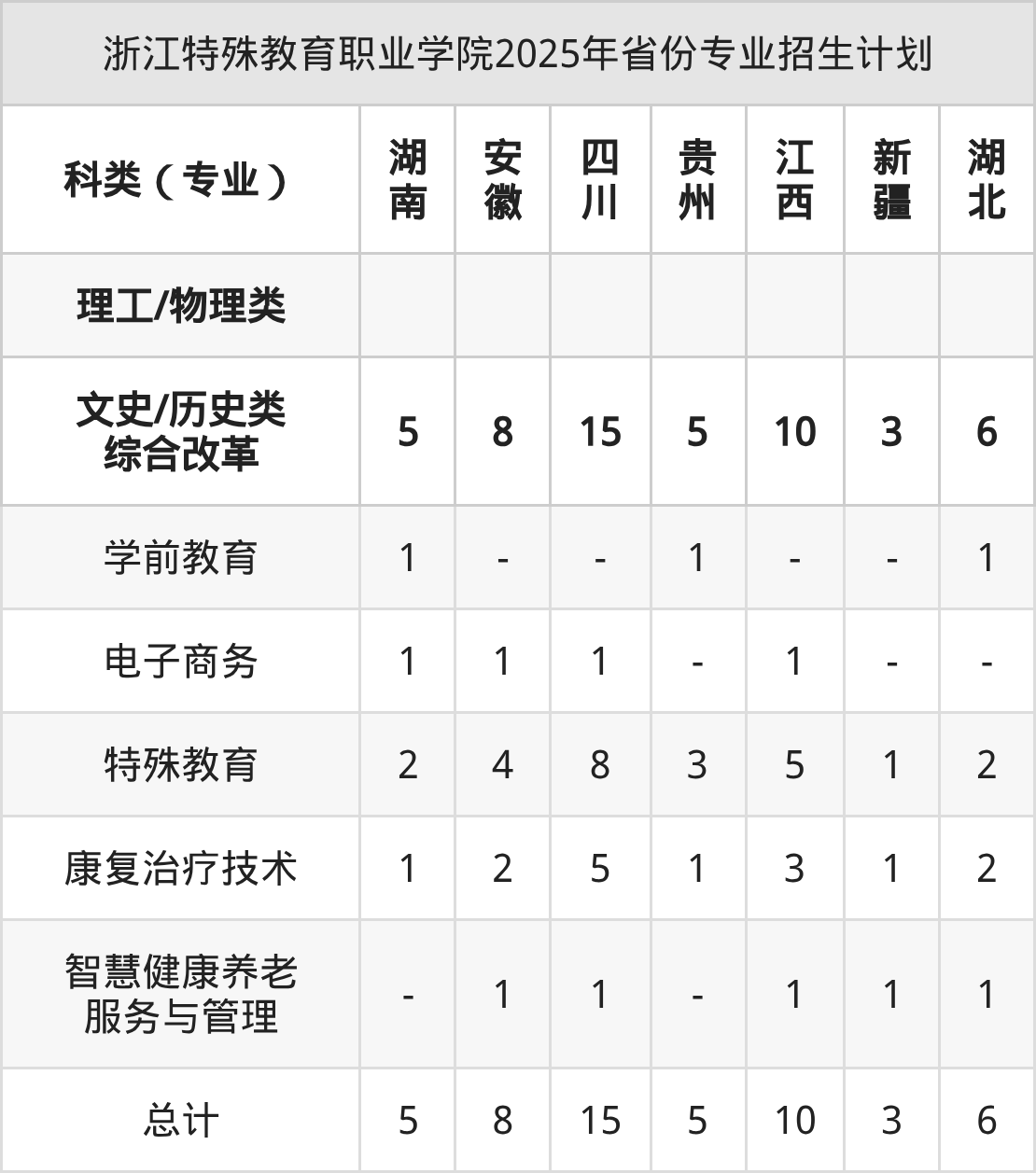 浙江特殊教育职业学院2025年省份专业招生计划

| 科类（专业） | 湖南 | 安徽 | 四川 | 贵州 | 江西 | 新疆 | 湖北 |
|---|---|---|---|---|---|---|---|
| 理工/物理类 | | | | | | | |
| 文史/历史类 综合改革 | 5 | 8 | 15 | 5 | 10 | 3 | 6 |
| 学前教育 | 1 | - | - | 1 | - | - | 1 |
| 电子商务 | 1 | 1 | 1 | - | 1 | - | - |
| 特殊教育 | 2 | 4 | 8 | 3 | 5 | 1 | 2 |
| 康复治疗技术 | 1 | 2 | 5 | 1 | 3 | 1 | 2 |
| 智慧健康养老服务与管理 | - | 1 | 1 | - | 1 | 1 | 1 |
| 总计 | 5 | 8 | 15 | 5 | 10 | 3 | 6 |